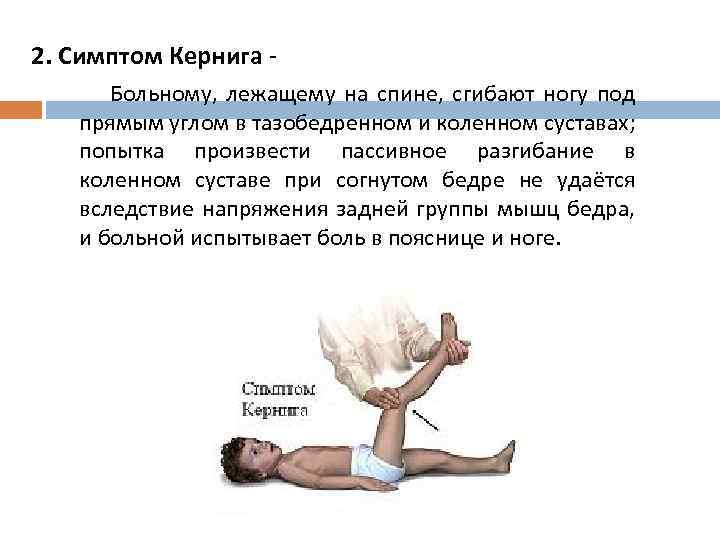 2. Симптом Кернига -

Больному, лежащему на спине, сгибают ногу под прямым углом в тазобедренном и коленном суставах; попытка произвести пассивное разгибание в коленном суставе при согнутом бедре не удаётся вследствие напряжения задней группы мышц бедра, и больной испытывает боль в пояснице и ноге.

Симптом Кернига